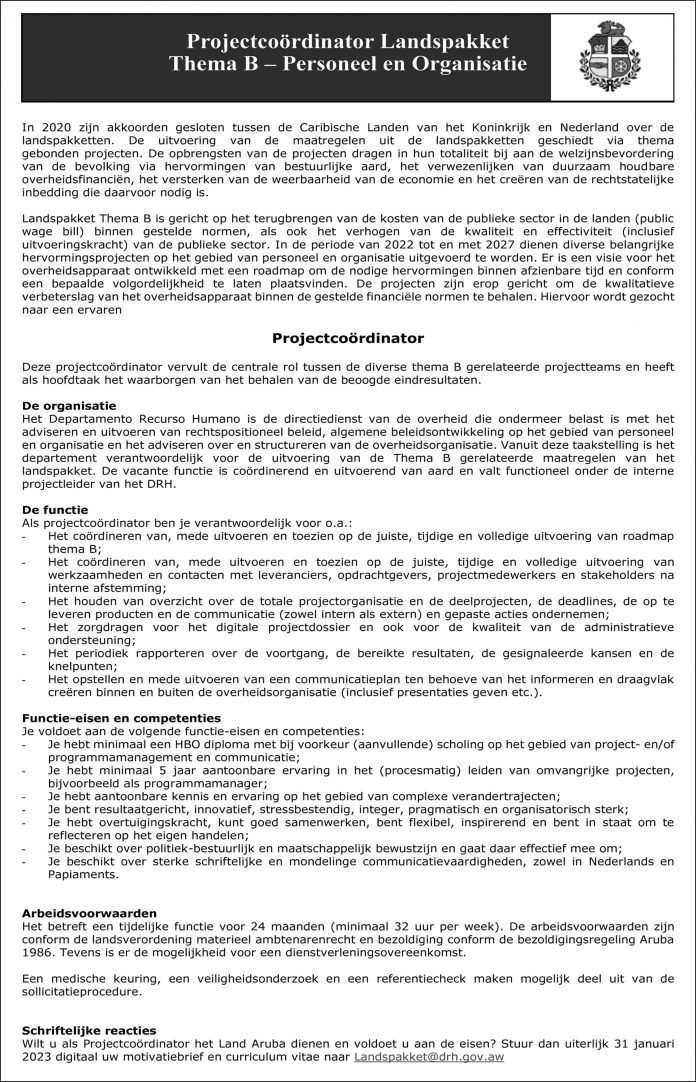 Projectcoördinator Landspakket
Thema B – Personeel en Organisatie

In 2020 zijn akkoorden gesloten tussen de Caribische Landen van het Koninkrijk en Nederland over de landspakketten. De uitvoering van de maatregelen uit de landspakketten geschiedt via thema gebonden projecten. De opbrengsten van de projecten dragen in hun totaliteit bij aan de welzijnsbevordering van de bevolking via hervormingen van bestuurlijke aard, het verwezenlijken van duurzaam houdbare overheidsfinanciën, het versterken van de weerbaarheid van de economie en het creëren van de rechtstatelijke inbedding die daarvoor nodig is.

Landspakket Thema B is gericht op het terugbrengen van de kosten van de publieke sector in de landen (public wage bill) binnen gestelde normen, als ook het verhogen van de kwaliteit en effectiviteit (inclusief uitvoeringskracht) van de publieke sector. In de periode van 2022 tot en met 2027 dienen diverse belangrijke hervormingsprojecten op het gebied van personeel en organisatie uitgevoerd te worden. Er is een visie voor het overheidsapparaat ontwikkeld met een roadmap om de nodige hervormingen binnen afzienbare tijd en conform een bepaalde volgordelijkheid te laten plaatsvinden. De projecten zijn erop gericht om de kwalitatieve verbeterslag van het overheidsapparaat binnen de gestelde financiële normen te behalen. Hiervoor wordt gezocht naar een ervaren

Projectcoördinator

Deze projectcoördinator vervult de centrale rol tussen de diverse thema B gerelateerde projectteams en heeft als hoofdtaak het waarborgen van het behalen van de beoogde eindresultaten.

De organisatie
Het Departamento Recurso Humano is de directiedienst van de overheid die ondermeer belast is met het adviseren en uitvoeren van rechtspositioneel beleid, algemene beleidsontwikkeling op het gebied van personeel en organisatie en het adviseren over en structureren van de overheidsorganisatie. Vanuit deze taakstelling is het departement verantwoordelijk voor de uitvoering van de Thema B gerelateerde maatregelen van het landspakket. De vacante functie is coördinerend en uitvoerend van aard en valt functioneel onder de interne projectleider van het DRH.

De functie
Als projectcoördinator ben je verantwoordelijk voor o.a.:
- Het coördineren van, mede uitvoeren en toezien op de juiste, tijdige en volledige uitvoering van roadmap thema B;
- Het coördineren van, mede uitvoeren en toezien op de juiste, tijdige en volledige uitvoering van werkzaamheden en contacten met leveranciers, opdrachtgevers, projectmedewerkers en stakeholders na interne afstemming;
- Het houden van overzicht over de totale projectorganisatie en de deelprojecten, de deadlines, de op te leveren producten en de communicatie (zowel intern als extern) en gepaste acties ondernemen;
- Het zorgdragen voor het digitale projectdossier en ook voor de kwaliteit van de administratieve ondersteuning;
- Het periodiek rapporteren over de voortgang, de bereikte resultaten, de gesignaleerde kansen en de knelpunten;
- Het opstellen en mede uitvoeren van een communicatieplan ten behoeve van het informeren en draagvlak creëren binnen en buiten de overheidsorganisatie (inclusief presentaties geven etc.).

Functie-eisen en competenties
Je voldoet aan de volgende functie-eisen en competenties:
- Je hebt minimaal een HBO diploma met bij voorkeur (aanvullende) scholing op het gebied van project- en/of programmamanagement en communicatie;
- Je hebt minimaal 5 jaar aantoonbare ervaring in het (procesmatig) leiden van omvangrijke projecten, bijvoorbeeld als programmamanager;
- Je hebt aantoonbare kennis en ervaring op het gebied van complexe verandertrajecten;
- Je bent resultaatgericht, innovatief, stressbestendig, integer, pragmatisch en organisatorisch sterk;
- Je hebt overtuigingskracht, kunt goed samenwerken, bent flexibel, inspirerend en bent in staat om te reflecteren op het eigen handelen;
- Je beschikt over politiek-bestuurlijk en maatschappelijk bewustzijn en gaat daar effectief mee om;
- Je beschikt over sterke schriftelijke en mondelinge communicatievaardigheden, zowel in Nederlands en Papiaments.

Arbeidsvoorwaarden
Het betreft een tijdelijke functie voor 24 maanden (minimaal 32 uur per week). De arbeidsvoorwaarden zijn conform de landsverordening materieel ambtenarenrecht en bezoldiging conform de bezoldigingsregeling Aruba 1986. Tevens is er de mogelijkheid voor een dienstverleningsovereenkomst.

Een medische keuring, een veiligheidsonderzoek en een referentiecheck maken mogelijk deel uit van de sollicitatieprocedure.

Schriftelijke reacties
Wilt u als Projectcoördinator het Land Aruba dienen en voldoet u aan de eisen? Stuur dan uiterlijk 31 januari 2023 digitaal uw motivatiebrief en curriculum vitae naar Landspakket@drh.gov.aw